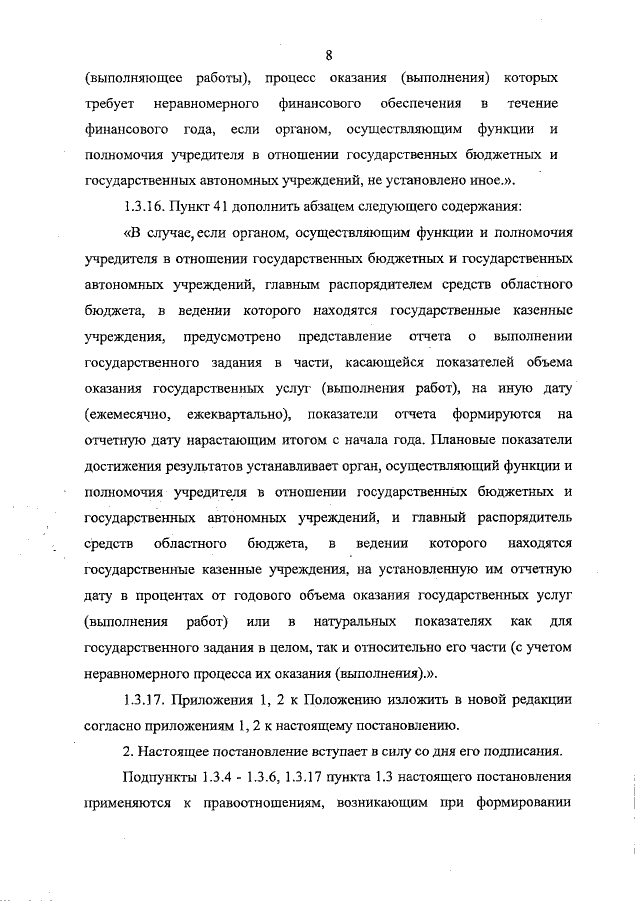 8

(выполняющее работы), процесс оказания (выполнения) которых требует неравномерного финансового обеспечения в течение финансового года, если органом, осуществляющим функции и полномочия учредителя в отношении государственных бюджетных и государственных автономных учреждений, не установлено иное.».

1.3.16. Пункт 41 дополнить абзацем следующего содержания:

«В случае, если органом, осуществляющим функции и полномочия учредителя в отношении государственных бюджетных и государственных автономных учреждений, главным распорядителем средств областного бюджета, в ведении которого находятся государственные казенные учреждения, предусмотрено представление отчета о выполнении государственного задания в части, касающейся показателей объема оказания государственных услуг (выполнения работ), на иную дату (ежемесячно, ежеквартально), показатели отчета формируются на отчетную дату нарастающим итогом с начала года. Плановые показатели достижения результатов устанавливает орган, осуществляющий функции и полномочия учредителя в отношении государственных бюджетных и государственных автономных учреждений, и главный распорядитель средств областного бюджета, в ведении которого находятся государственные казенные учреждения, на установленную им отчетную дату в процентах от годового объема оказания государственных услуг (выполнения работ) или в натуральных показателях как для государственного задания в целом, так и относительно его части (с учетом неравномерного процесса их оказания (выполнения).».

1.3.17. Приложения 1, 2 к Положению изложить в новой редакции согласно приложениям 1, 2 к настоящему постановлению.

2. Настоящее постановление вступает в силу со дня его подписания.

Подпункты 1.3.4 - 1.3.6, 1.3.17 пункта 1.3 настоящего постановления применяются к правоотношениям, возникающим при формировании